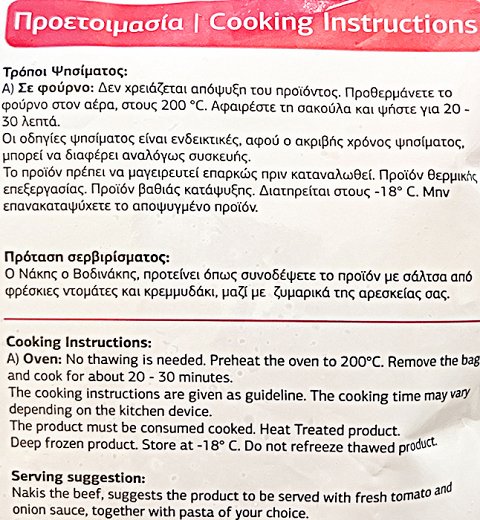 Προετοιμασία | Cooking Instructions

Τρόποι Ψησίματος:
Α) Σε φούρνο: Δεν χρειάζεται απόψυξη του προϊόντος. Προθερμάνετε το φούρνο στον αέρα, στους 200 °C. Αφαιρέστε τη σακούλα και ψήστε για 20 - 30 λεπτά.
Οι οδηγίες ψησίματος είναι ενδεικτικές, αφού ο ακριβής χρόνος ψησίματος, μπορεί να διαφέρει αναλόγως συσκευής.
Το προϊόν πρέπει να μαγειρευτεί επαρκώς πριν καταναλωθεί. Προϊόν θερμικής επεξεργασίας. Προϊόν βαθιάς κατάψυξης. Διατηρείται στους -18° C. Μην επανακαταψύχετε το αποψυγμένο προϊόν.

Πρόταση σερβιρίσματος:
Ο Νάκης ο Βοδινάκης, προτείνει όπως συνοδέψετε το προϊόν με σάλτσα από φρέσκιες ντομάτες και κρεμμυδάκι, μαζί με ζυμαρικά της αρεσκείας σας.

Cooking Instructions:
A) Oven: No thawing is needed. Preheat the oven to 200°C. Remove the bag and cook for about 20 - 30 minutes.
The cooking instructions are given as guideline. The cooking time may vary depending on the kitchen device.
The product must be consumed cooked. Heat Treated product.
Deep frozen product. Store at -18° C. Do not refreeze thawed product.

Serving suggestion:
Nakis the beef, suggests the product to be served with fresh tomato and onion sauce, together with pasta of your choice.